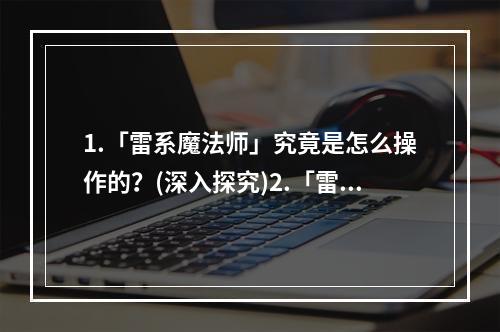 1.「雷系魔法师」究竟是怎么操作的？(深入探究)2.「雷...